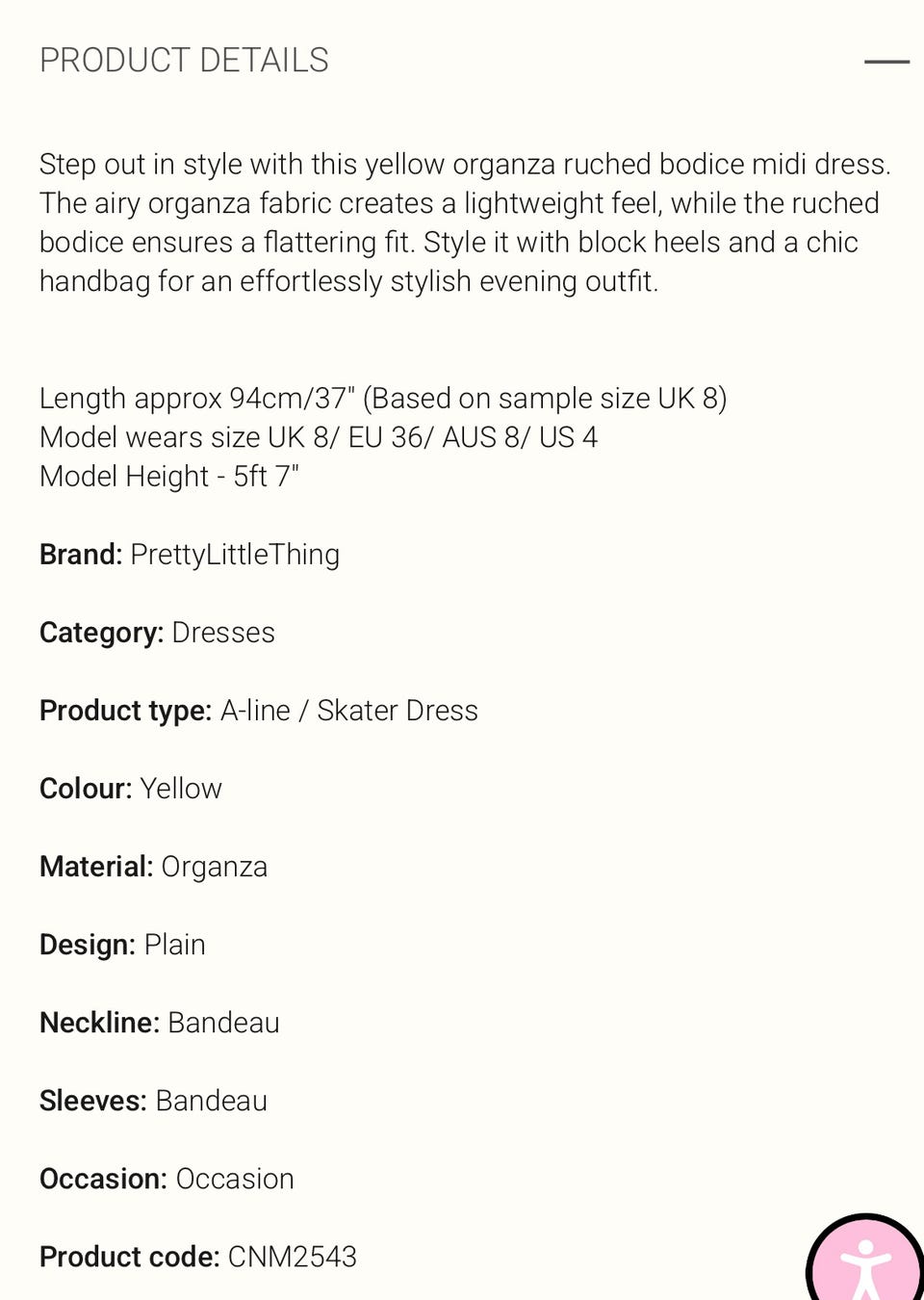 PRODUCT DETAILS

Step out in style with this yellow organza ruched bodice midi dress. The airy organza fabric creates a lightweight feel, while the ruched bodice ensures a flattering fit. Style it with block heels and a chic handbag for an effortlessly stylish evening outfit.

Length approx 94cm/37" (Based on sample size UK 8)
Model wears size UK 8/ EU 36/ AUS 8/ US 4
Model Height - 5ft 7"

Brand: PrettyLittleThing

Category: Dresses

Product type: A-line / Skater Dress

Colour: Yellow

Material: Organza

Design: Plain

Neckline: Bandeau

Sleeves: Bandeau

Occasion: Occasion

Product code: CNM2543